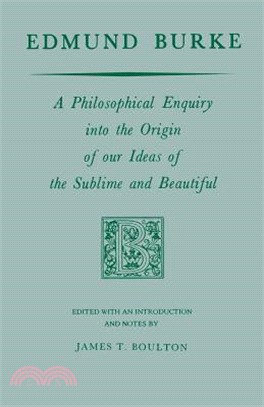 EDMUND BURKE

A Philosophical Enquiry into the Origin of our Ideas of the Sublime and Beautiful

B

EDITED WITH AN INTRODUCTION AND NOTES BY

JAMES T. BOULTON